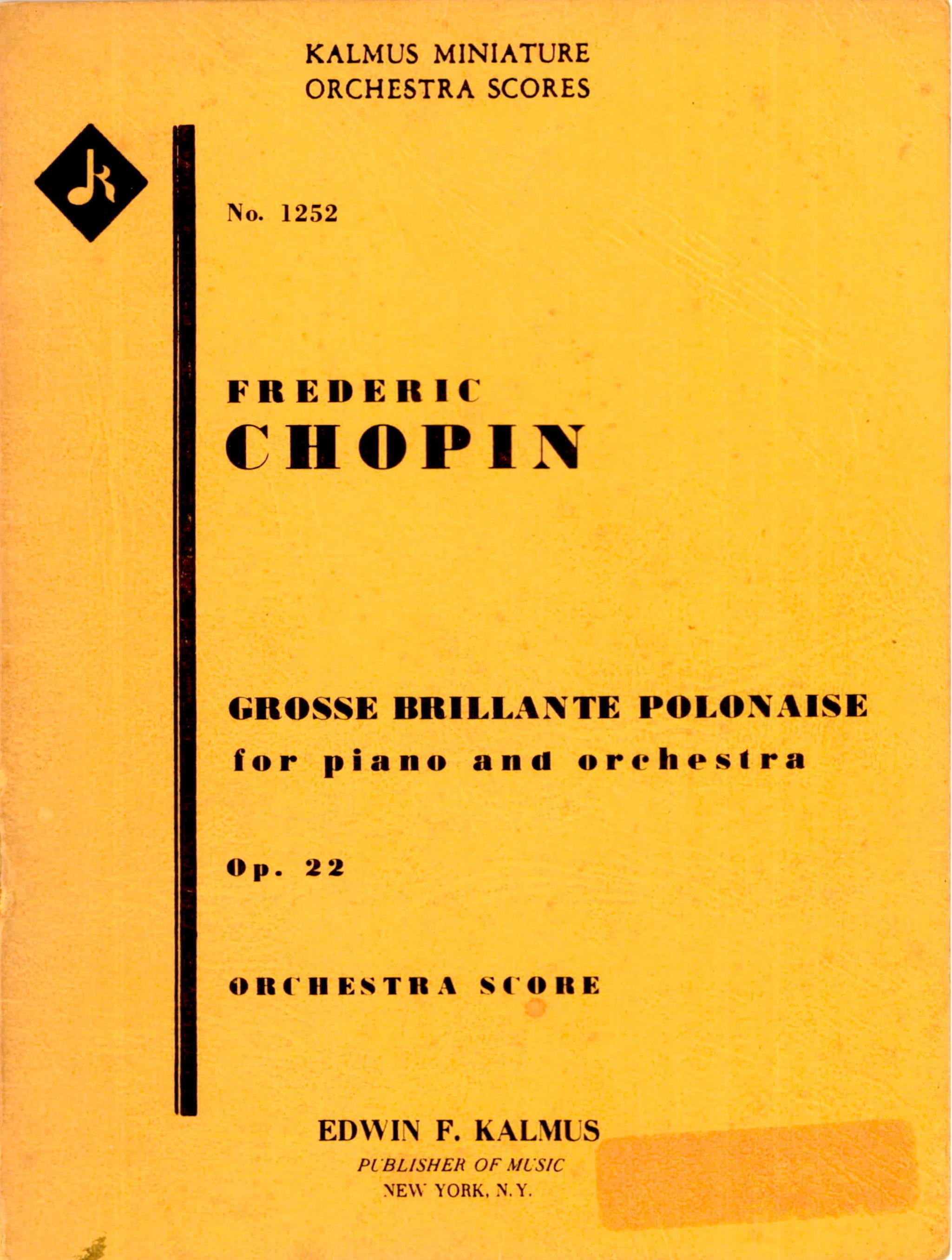 KALMUS MINIATURE
ORCHESTRA SCORES

No. 1252

FREDERIC
CHOPIN

GROSSE BRILLANTE POLONAISE
for piano and orchestra

Op. 22

ORCHESTRA SCORE

EDWIN F. KALMUS
PUBLISHER OF MUSIC
NEW YORK, N.Y.